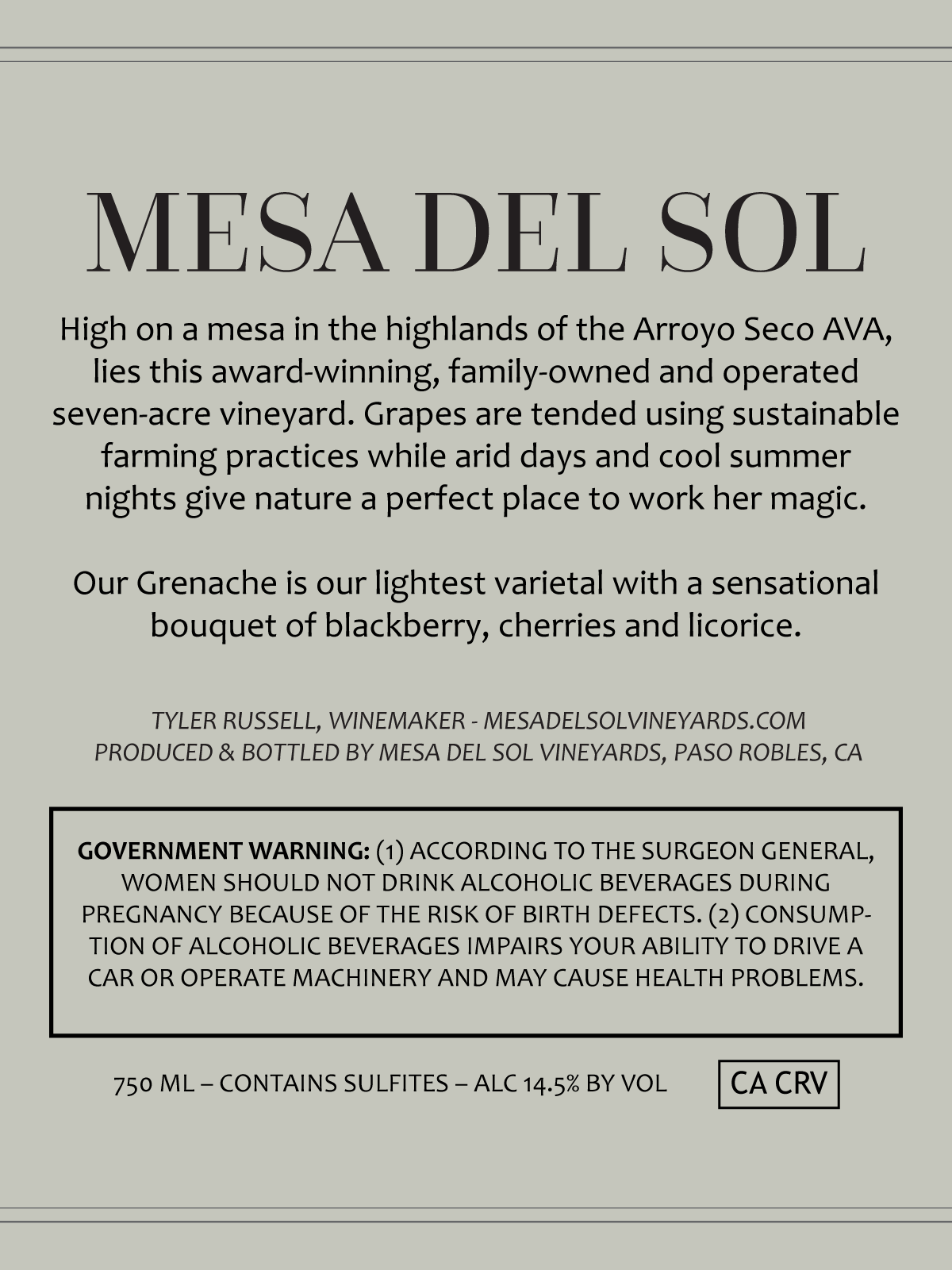 MESA DEL SOL

High on a mesa in the highlands of the Arroyo Seco AVA, lies this award-winning, family-owned and operated seven-acre vineyard. Grapes are tended using sustainable farming practices while arid days and cool summer nights give nature a perfect place to work her magic.

Our Grenache is our lightest varietal with a sensational bouquet of blackberry, cherries and licorice.

TYLER RUSSELL, WINEMAKER - MESADELSOLVINEYARDS.COM
PRODUCED & BOTTLED BY MESA DEL SOL VINEYARDS, PASO ROBLES, CA

GOVERNMENT WARNING: (1) ACCORDING TO THE SURGEON GENERAL, WOMEN SHOULD NOT DRINK ALCOHOLIC BEVERAGES DURING PREGNANCY BECAUSE OF THE RISK OF BIRTH DEFECTS. (2) CONSUMPTION OF ALCOHOLIC BEVERAGES IMPAIRS YOUR ABILITY TO DRIVE A CAR OR OPERATE MACHINERY AND MAY CAUSE HEALTH PROBLEMS.

750 ML – CONTAINS SULFITES – ALC 14.5% BY VOL

CA CRV